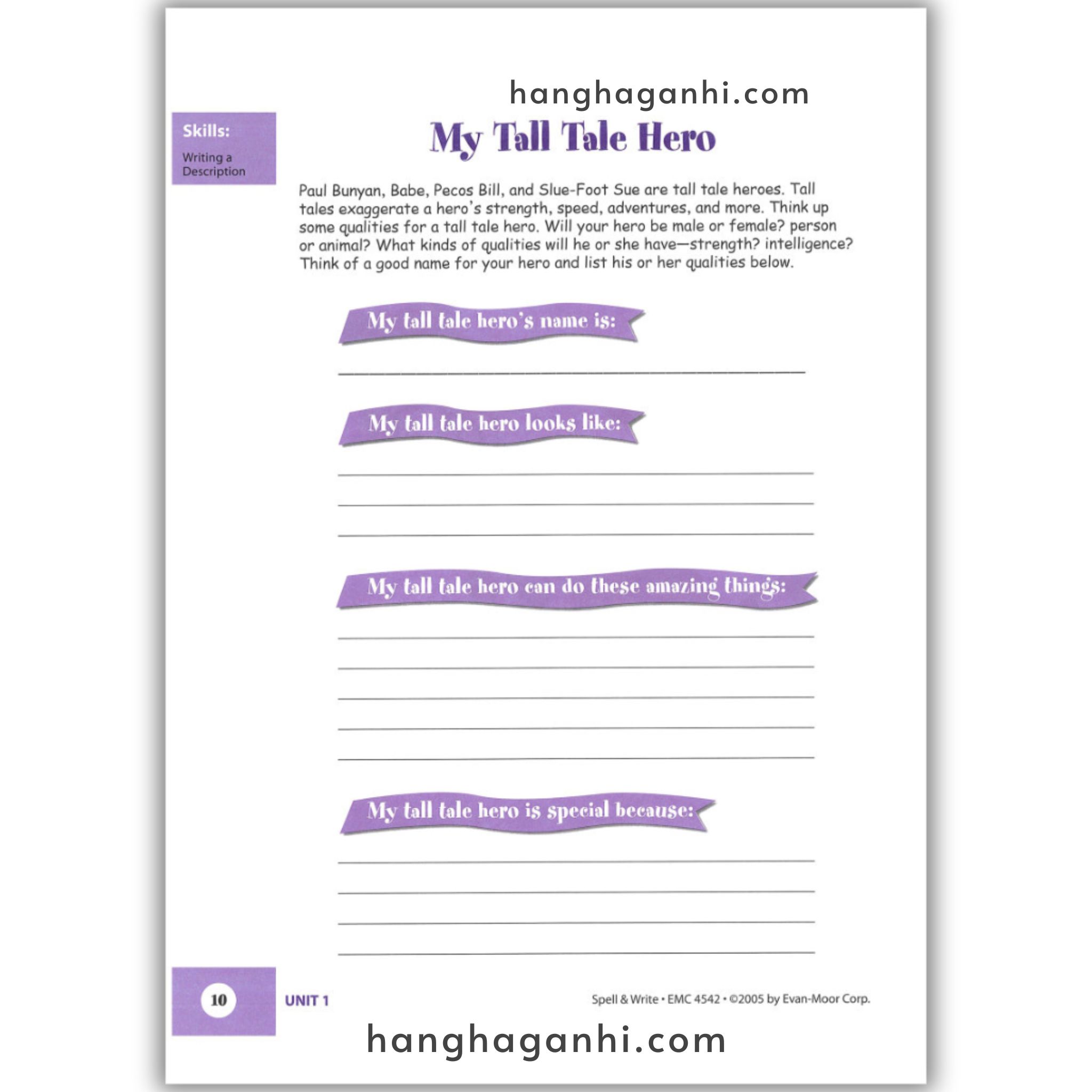 hanghaganhi.com

Skills:
Writing a Description

My Tall Tale Hero

Paul Bunyan, Babe, Pecos Bill, and Slue-Foot Sue are tall tale heroes. Tall tales exaggerate a hero's strength, speed, adventures, and more. Think up some qualities for a tall tale hero. Will your hero be male or female? person or animal? What kinds of qualities will he or she have—strength? intelligence? Think of a good name for your hero and list his or her qualities below.

My tall tale hero's name is:

My tall tale hero looks like:

My tall tale hero can do these amazing things:

My tall tale hero is special because:

10 UNIT 1

Spell & Write • EMC 4542 • ©2005 by Evan-Moor Corp.

hanghaganhi.com